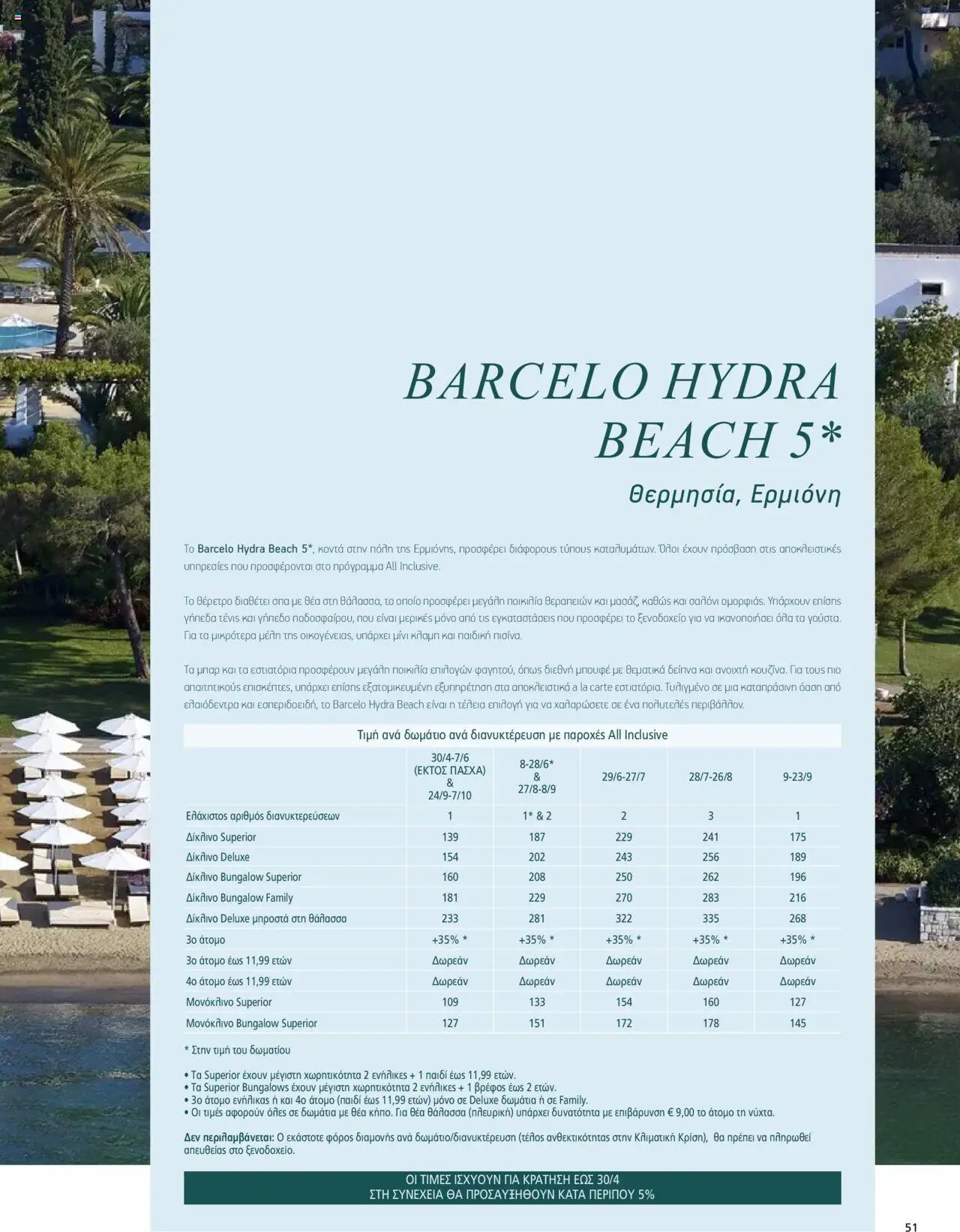 BARCELO HYDRA BEACH 5*

Θερμησία, Ερμιόνη

Το Barcelo Hydra Beach 5*, κοντά στην πόλη της Ερμιόνης, προσφέρει διάφορους τύπους καταλυμάτων. Όλοι έχουν πρόσβαση στις αποκλειστικές υπηρεσίες που προσφέρονται στο πρόγραμμα All Inclusive.

Το θέρετρο διαθέτει σπα με θέα στη θάλασσα, το οποίο προσφέρει μεγάλη ποικιλία θεραπειών και μασάζ, καθώς και σαλόνι ομορφιάς. Υπάρχουν επίσης γήπεδα τένις και γήπεδο ποδοσφαίρου, που είναι μερικές μόνο από τις εγκαταστάσεις που προσφέρει το ξενοδοχείο για να ικανοποιήσει όλα τα γούστα. Για τα μικρότερα μέλη της οικογένειας, υπάρχει μίνι κλαμπ και παιδική πισίνα.

Τα μπαρ και τα εστιατόρια προσφέρουν μεγάλη ποικιλία επιλογών φαγητού, όπως διεθνή μπουφέ με θεματικά δείπνα και ανοιχτή κουζίνα. Για τους πιο απαιτητικούς επισκέπτες, υπάρχει επίσης εξατομικευμένη εξυπηρέτηση στα αποκλειστικά a la carte εστιατόρια. Τυλιγμένο σε μια καταπράσινη όαση από ελαιόδεντρα και εσπεριδοειδή, το Barcelo Hydra Beach είναι η τέλεια επιλογή για να χαλαρώσετε σε ένα πολυτελές περιβάλλον.

Τιμή ανά δωμάτιο ανά διανυκτέρευση με παροχές All Inclusive

|  | 30/4-7/6 (ΕΚΤΟΣ ΠΑΣΧΑ) & 24/9-7/10 | 8-28/6* & 27/8-8/9 | 29/6-27/7 | 28/7-26/8 | 9-23/9 |
|---|---|---|---|---|---|
| Ελάχιστος αριθμός διανυκτερεύσεων | 1 | 1* & 2 | 2 | 3 | 1 |
| Δίκλινο Superior | 139 | 187 | 229 | 241 | 175 |
| Δίκλινο Deluxe | 154 | 202 | 243 | 256 | 189 |
| Δίκλινο Bungalow Superior | 160 | 208 | 250 | 262 | 196 |
| Δίκλινο Bungalow Family | 181 | 229 | 270 | 283 | 216 |
| Δίκλινο Deluxe μπροστά στη θάλασσα | 233 | 281 | 322 | 335 | 268 |
| 3ο άτομο | +35% * | +35% * | +35% * | +35% * | +35% * |
| 3ο άτομο έως 11,99 ετών | Δωρεάν | Δωρεάν | Δωρεάν | Δωρεάν | Δωρεάν |
| 4ο άτομο έως 11,99 ετών | Δωρεάν | Δωρεάν | Δωρεάν | Δωρεάν | Δωρεάν |
| Μονόκλινο Superior | 109 | 133 | 154 | 160 | 127 |
| Μονόκλινο Bungalow Superior | 127 | 151 | 172 | 178 | 145 |

* Στην τιμή του δωματίου

• Τα Superior έχουν μέγιστη χωρητικότητα 2 ενήλικες + 1 παιδί έως 11,99 ετών.
• Τα Superior Bungalows έχουν μέγιστη χωρητικότητα 2 ενήλικες + 1 βρέφος έως 2 ετών.
• 3ο άτομο ενήλικας ή και 4ο άτομο (παιδί έως 11,99 ετών) μόνο σε Deluxe δωμάτια ή σε Family.
• Οι τιμές αφορούν όλες σε δωμάτια με θέα κήπο. Για θέα θάλασσα (πλευρική) υπάρχει δυνατότητα με επιβάρυνση € 9,00 το άτομο τη νύχτα.

Δεν περιλαμβάνεται: Ο εκάστοτε φόρος διαμονής ανά δωμάτιο/διανυκτέρευση (τέλος ανθεκτικότητας στην Κλιματική Κρίση), θα πρέπει να πληρωθεί απευθείας στο ξενοδοχείο.

ΟΙ ΤΙΜΕΣ ΙΣΧΥΟΥΝ ΓΙΑ ΚΡΑΤΗΣΗ ΕΩΣ 30/4
ΣΤΗ ΣΥΝΕΧΕΙΑ ΘΑ ΠΡΟΣΑΥΞΗΘΟΥΝ ΚΑΤΑ ΠΕΡΙΠΟΥ 5%

51